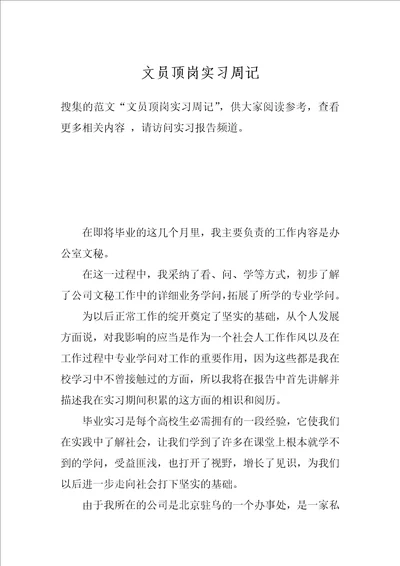 文员顶岗实习周记

搜集的范文“文员顶岗实习周记”，供大家阅读参考，查看更多相关内容 ，请访问实习报告频道。

在即将毕业的这几个月里，我主要负责的工作内容是办公室文秘。

在这一过程中，我采纳了看、问、学等方式，初步了解了公司文秘工作中的详细业务学问，拓展了所学的专业学问。

为以后正常工作的绽开奠定了坚实的基础，从个人发展方面说，对我影响的应当是作为一个社会人工作作风以及在工作过程中专业学问对工作的重要作用，因为这些都是我在校学习中不曾接触过的方面，所以我将在报告中首先讲解并描述我在实习期间积累的这方面的相识和阅历。

毕业实习是每个高校生必需拥有的一段经验，它使我们在实践中了解社会，让我们学到了许多在课堂上根本就学不到的学问，受益匪浅，也打开了视野，增长了见识，为我们以后进一步走向社会打下坚实的基础。

由于我所在的公司是北京驻乌的一个办事处，是一家私